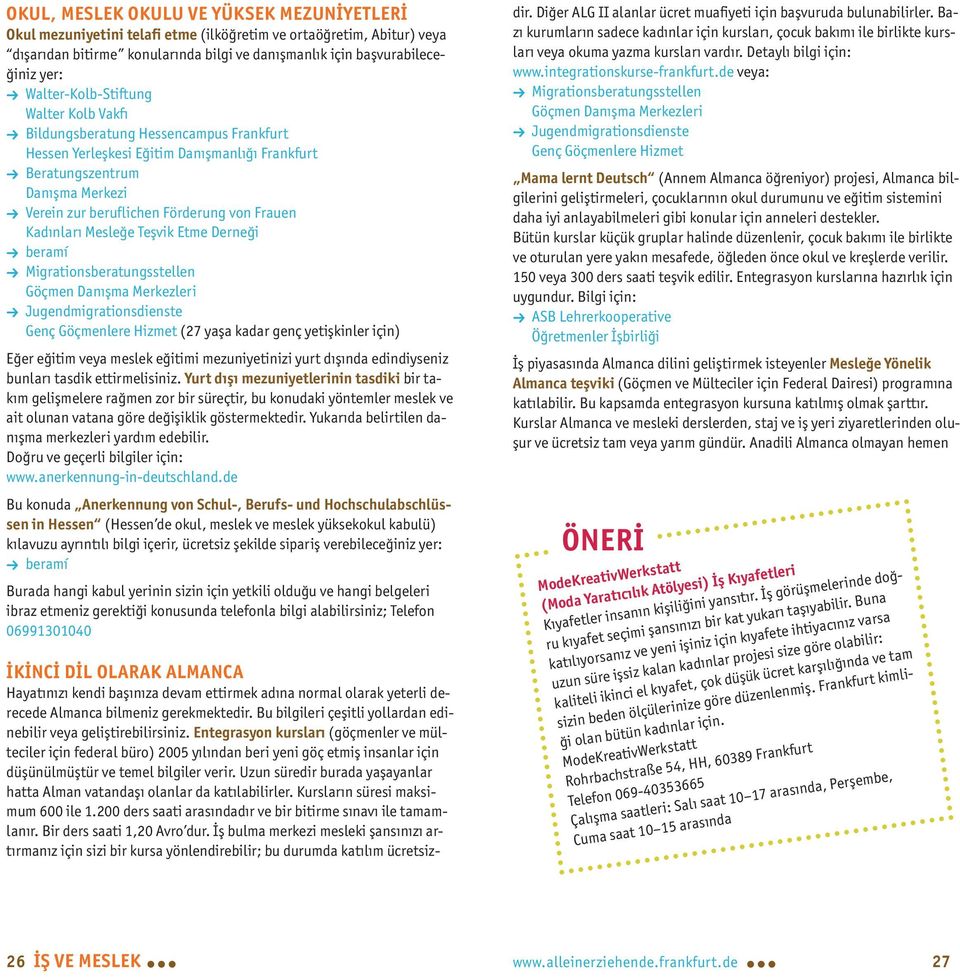 OKUL, MESLEK OKULU VE YÜKSEK MEZUNİYETLERİ
Okul mezuniyetini telafi etme (ilköğretim ve ortaöğretim, Abitur) veya "dışarıdan bitirme" konularında bilgi ve danışmanlık için başvurabileceğiniz yer:
→ Walter-Kolb-Stiftung
Walter Kolb Vakfı
→ Bildungsberatung Hessencampus Frankfurt
Hessen Yerleşkesi Eğitim Danışmanlığı Frankfurt
→ Beratungszentrum
Danışma Merkezi
→ Verein zur beruflichen Förderung von Frauen
Kadınları Mesleğe Teşvik Etme Derneği
→ beramí
→ Migrationsberatungsstellen
Göçmen Danışma Merkezleri
→ Jugendmigrationsdienste
Genç Göçmenlere Hizmet (27 yaşa kadar genç yetişkinler için)

Eğer eğitim veya meslek eğitimi mezuniyetinizi yurt dışında edindiyseniz bunları tasdik ettirmelisiniz. Yurt dışı mezuniyetlerinin tasdiki bir takım gelişmelere rağmen zor bir süreçtir, bu konudaki yöntemler meslek ve ait olunan vatana göre değişiklik göstermektedir. Yukarıda belirtilen danışma merkezleri yardım edebilir.
Doğru ve geçerli bilgiler için:
www.anerkennung-in-deutschland.de

Bu konuda „Anerkennung von Schul-, Berufs- und Hochschulabschlüssen in Hessen" (Hessen'de okul, meslek ve meslek yüksekokul kabulü) kılavuzu ayrıntılı bilgi içerir, ücretsiz şekilde sipariş verebileceğiniz yer:
→ beramí

Burada hangi kabul yerinin sizin için yetkili olduğu ve hangi belgeleri ibraz etmeniz gerektiği konusunda telefonla bilgi alabilirsiniz; Telefon 06991301040

İKİNCİ DİL OLARAK ALMANCA
Hayatınızı kendi başınıza devam ettirmek adına normal olarak yeterli derecede Almanca bilmeniz gerekmektedir. Bu bilgileri çeşitli yollardan edinebilir veya geliştirebilirsiniz. Entegrasyon kursları (göçmenler ve mülteciler için federal büro) 2005 yılından beri yeni göç etmiş insanlar için düşünülmüştür ve temel bilgiler verir. Uzun süredir burada yaşayanlar hatta Alman vatandaşı olanlar da katılabilirler. Kursların süresi maksimum 600 ile 1.200 ders saati arasındadır ve bir bitirme sınavı ile tamamlanır. Bir ders saati 1,20 Avro'dur. İş bulma merkezi mesleki şansınızı artırmanız için sizi bir kursa yönlendirebilir; bu durumda katılım ücretsizdir. Diğer ALG II alanlar ücret muafiyeti için başvuruda bulunabilirler. Bazı kurumların sadece kadınlar için kursları, çocuk bakımı ile birlikte kursları veya okuma yazma kursları vardır. Detaylı bilgi için:
www.integrationskurse-frankfurt.de veya:
→ Migrationsberatungsstellen
Göçmen Danışma Merkezleri
→ Jugendmigrationsdienste
Genç Göçmenlere Hizmet

„Mama lernt Deutsch" (Annem Almanca öğreniyor) projesi, Almanca bilgilerini geliştirmeleri, çocuklarının okul durumunu ve eğitim sistemini daha iyi anlayabilmeleri gibi konular için anneleri destekler.
Bütün kurslar küçük gruplar halinde düzenlenir, çocuk bakımı ile birlikte ve oturulan yere yakın mesafede, öğleden önce okul ve kreşlerde verilir. 150 veya 300 ders saati teşvik edilir. Entegrasyon kurslarına hazırlık için uygundur. Bilgi için:
→ ASB Lehrerkooperative
Öğretmenler İşbirliği

İş piyasasında Almanca dilini geliştirmek isteyenler Mesleğe Yönelik Almanca teşviki (Göçmen ve Mülteciler için Federal Dairesi) programına katılabilir. Bu kapsamda entegrasyon kursuna katılmış olmak şarttır. Kurslar Almanca ve mesleki derslerden, staj ve iş yeri ziyaretlerinden oluşur ve ücretsiz tam veya yarım gündür. Anadili Almanca olmayan hemen

ÖNERİ
ModeKreativWerkstatt
(Moda Yaratıcılık Atölyesi) İş Kıyafetleri
Kıyafetler insanın kişiliğini yansıtır. İş görüşmelerinde doğru kıyafet seçimi şansınızı bir kat yukarı taşıyabilir. Buna katılıyorsanız ve yeni işiniz için kıyafete ihtiyacınız varsa uzun süre işsiz kalan kadınlar projesi size göre olabilir: kaliteli ikinci el kıyafet, çok düşük ücret karşılığında ve tam sizin beden ölçülerinize göre düzenlenmiş. Frankfurt kimliği olan bütün kadınlar için.
ModeKreativWerkstatt
Rohrbachstraße 54, HH, 60389 Frankfurt
Telefon 069-40353665
Çalışma saatleri: Salı saat 10–17 arasında, Perşembe, Cuma saat 10–15 arasında

26 İŞ VE MESLEK

www.alleinerziehende.frankfurt.de 27